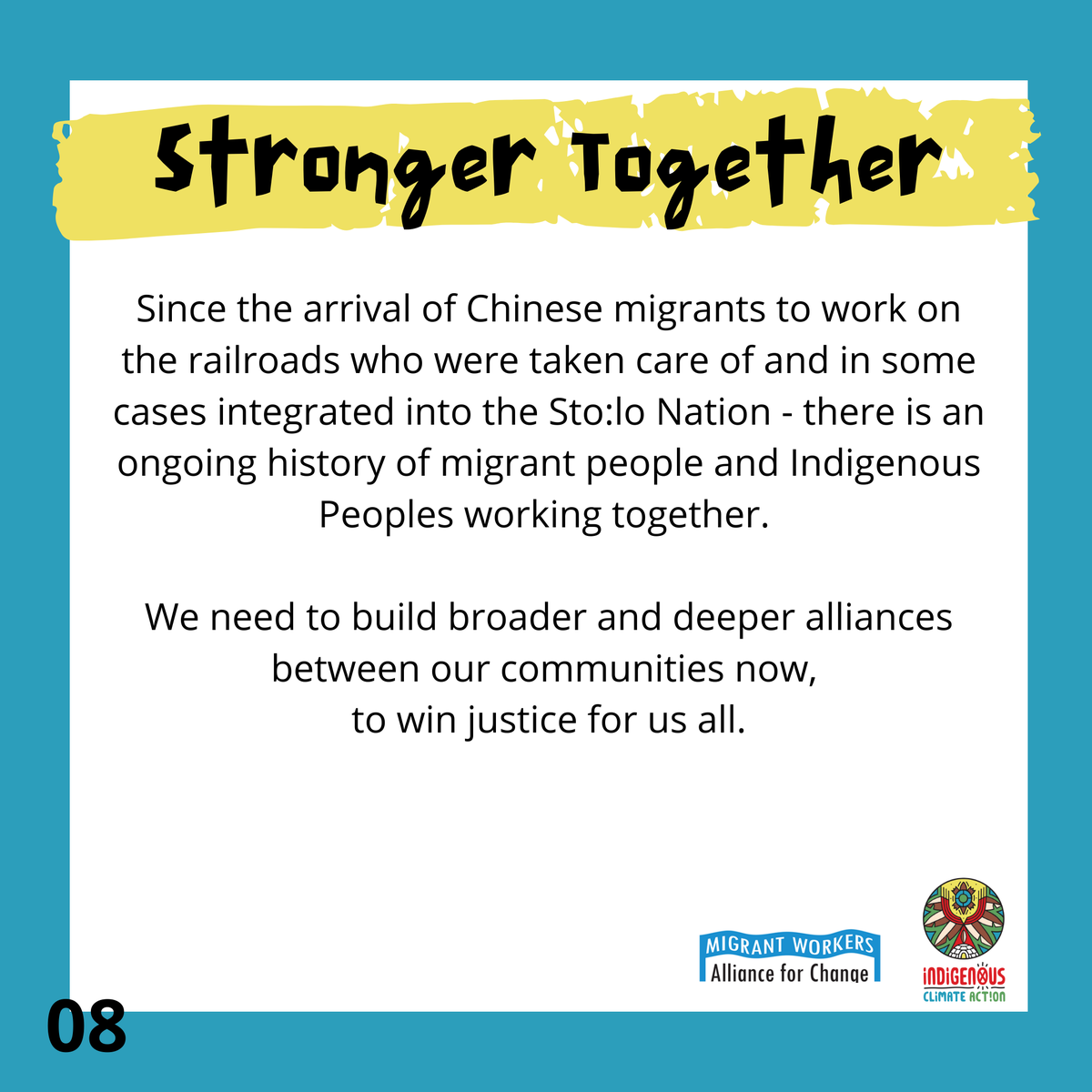 Stronger Together

Since the arrival of Chinese migrants to work on the railroads who were taken care of and in some cases integrated into the Sto:lo Nation - there is an ongoing history of migrant people and Indigenous Peoples working together.

We need to build broader and deeper alliances between our communities now, to win justice for us all.

MIGRANT WORKERS
Alliance for Change

INDIGENOUS
CLIMATE ACTION

08